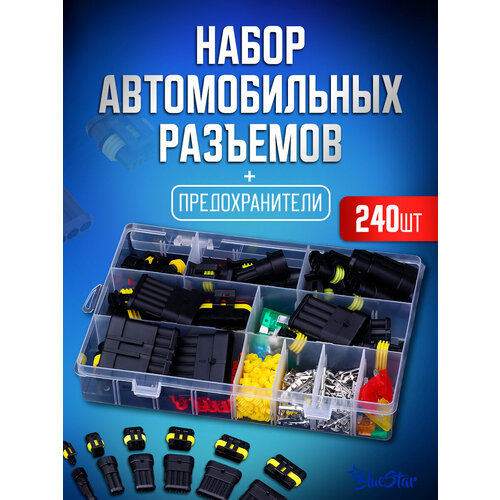 НАБОР АВТОМОБИЛЬНЫХ РАЗЪЕМОВ

+

ПРЕДОХРАНИТЕЛИ

240шт

BlueStar